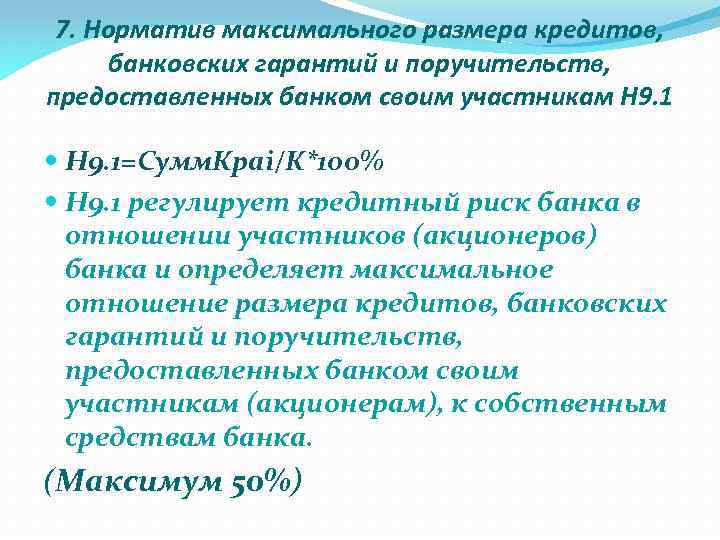 7. Норматив максимального размера кредитов, банковских гарантий и поручительств, предоставленных банком своим участникам Н9.1

Н9.1=СуммКраі/К*100%

Н9.1 регулирует кредитный риск банка в отношении участников (акционеров) банка и определяет максимальное отношение размера кредитов, банковских гарантий и поручительств, предоставленных банком своим участникам (акционерам), к собственным средствам банка.

(Максимум 50%)